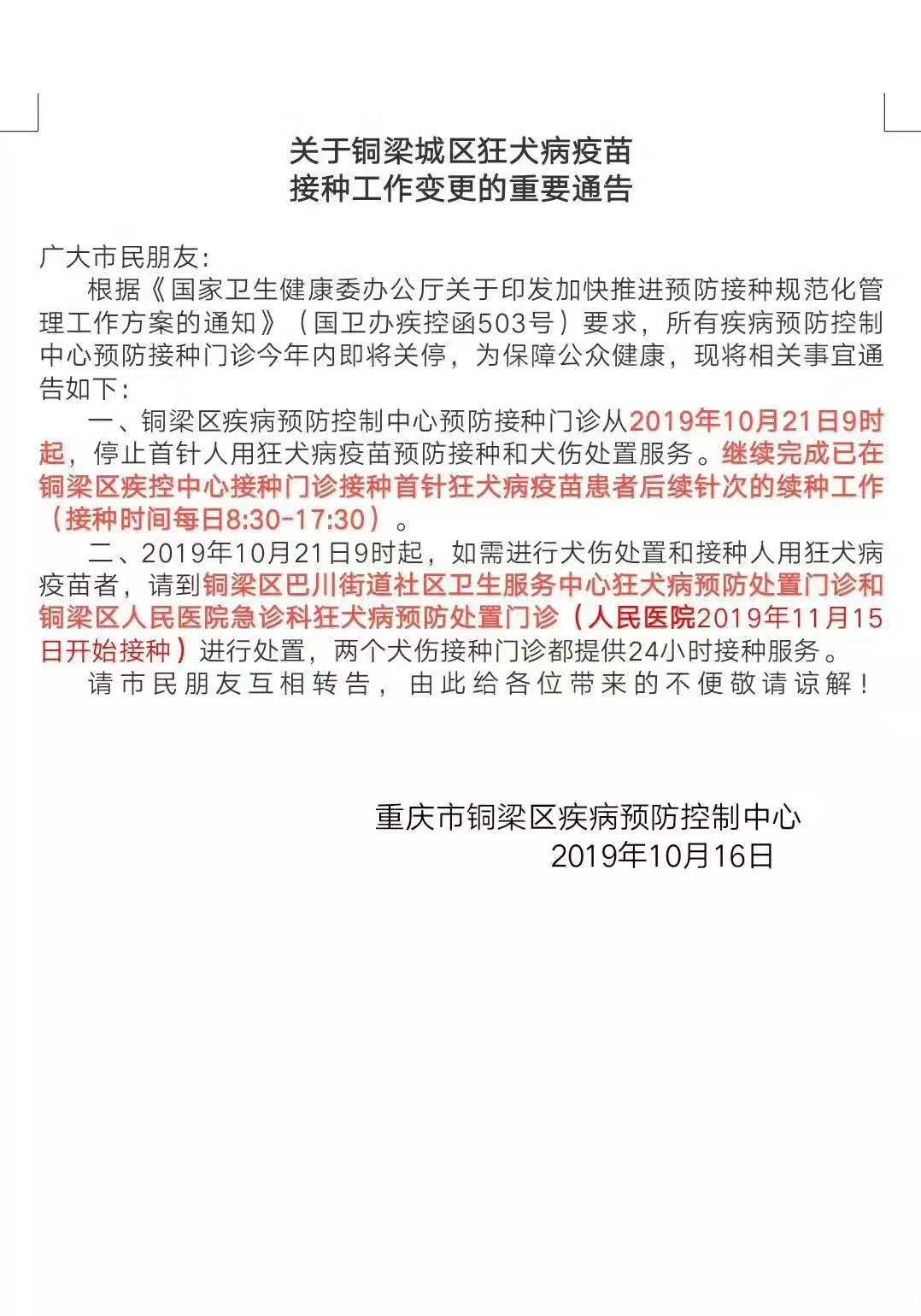 关于铜梁城区狂犬病疫苗
接种工作变更的重要通告

广大市民朋友:

根据《国家卫生健康委办公厅关于印发加快推进预防接种规范化管理工作方案的通知》(国卫办疾控函503号)要求，所有疾病预防控制中心预防接种门诊今年内即将关停，为保障公众健康，现将相关事宜通告如下:

一、铜梁区疾病预防控制中心预防接种门诊从2019年10月21日9时起，停止首针人用狂犬病疫苗预防接种和犬伤处置服务。继续完成已在铜梁区疾控中心接种门诊接种首针狂犬病疫苗患者后续针次的续种工作(接种时间每日8:30-17:30)。

二、2019年10月21日9时起，如需进行犬伤处置和接种人用狂犬病疫苗者，请到铜梁区巴川街道社区卫生服务中心狂犬病预防处置门诊和铜梁区人民医院急诊科狂犬病预防处置门诊(人民医院2019年11月15日开始接种)进行处置，两个犬伤接种门诊都提供24小时接种服务。

请市民朋友互相转告，由此给各位带来的不便敬请谅解!

重庆市铜梁区疾病预防控制中心
2019年10月16日